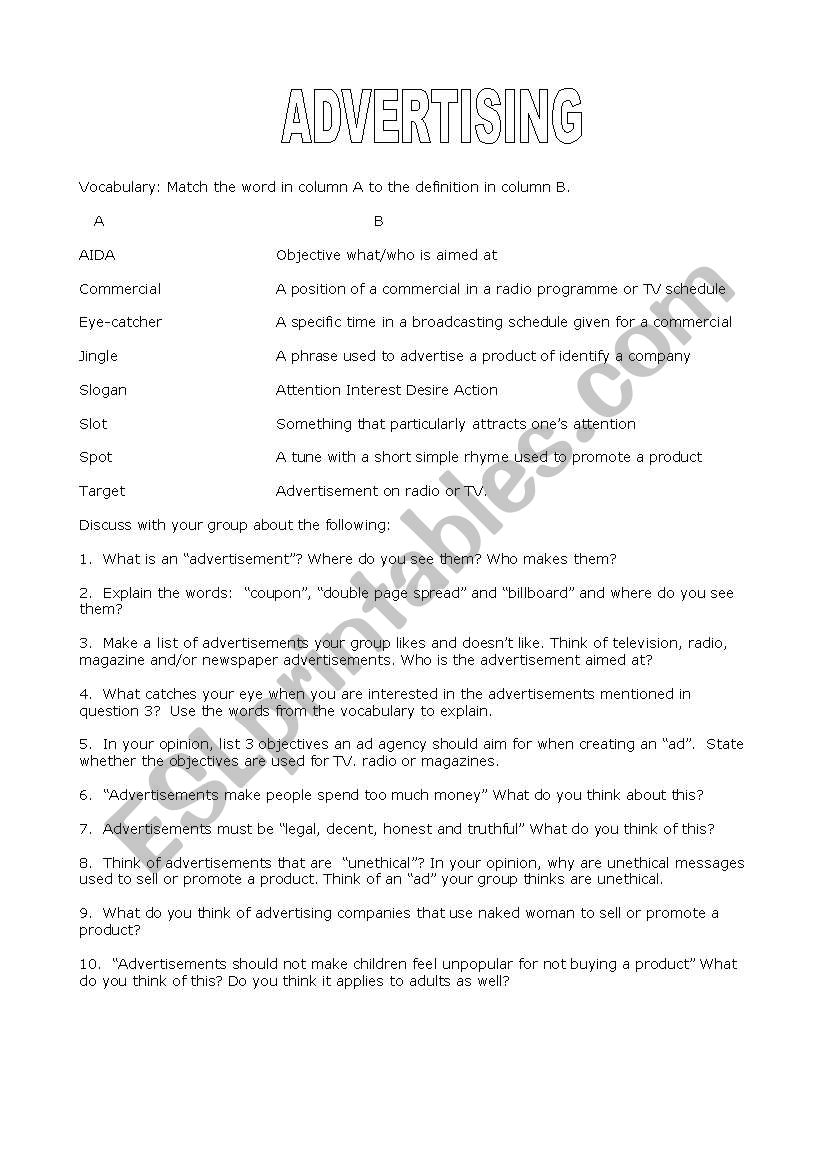 ADVERTISING

Vocabulary: Match the word in column A to the definition in column B.

| A | B |
|---|---|
| AIDA | Objective what/who is aimed at |
| Commercial | A position of a commercial in a radio programme or TV schedule |
| Eye-catcher | A specific time in a broadcasting schedule given for a commercial |
| Jingle | A phrase used to advertise a product of identify a company |
| Slogan | Attention Interest Desire Action |
| Slot | Something that particularly attracts one's attention |
| Spot | A tune with a short simple rhyme used to promote a product |
| Target | Advertisement on radio or TV. |

Discuss with your group about the following:

1. What is an "advertisement"? Where do you see them? Who makes them?

2. Explain the words: "coupon", "double page spread" and "billboard" and where do you see them?

3. Make a list of advertisements your group likes and doesn't like. Think of television, radio, magazine and/or newspaper advertisements. Who is the advertisement aimed at?

4. What catches your eye when you are interested in the advertisements mentioned in question 3? Use the words from the vocabulary to explain.

5. In your opinion, list 3 objectives an ad agency should aim for when creating an "ad". State whether the objectives are used for TV. radio or magazines.

6. "Advertisements make people spend too much money" What do you think about this?

7. Advertisements must be "legal, decent, honest and truthful" What do you think of this?

8. Think of advertisements that are "unethical"? In your opinion, why are unethical messages used to sell or promote a product. Think of an "ad" your group thinks are unethical.

9. What do you think of advertising companies that use naked woman to sell or promote a product?

10. "Advertisements should not make children feel unpopular for not buying a product" What do you think of this? Do you think it applies to adults as well?

ESLprintables.com